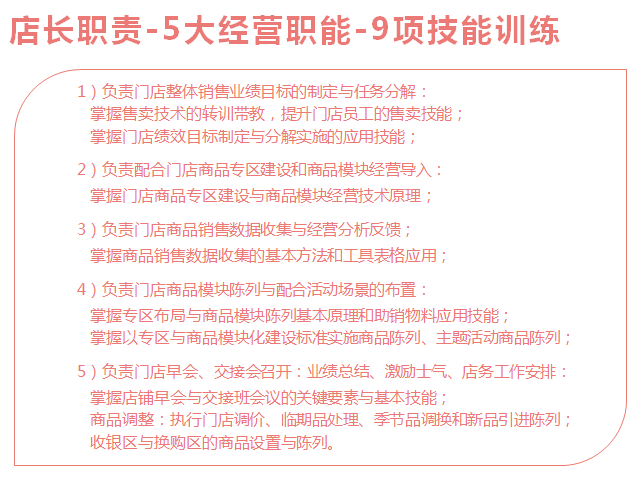 店长职责-5大经营职能-9项技能训练

1）负责门店整体销售业绩目标的制定与任务分解：
掌握售卖技术的转训带教，提升门店员工的售卖技能；
掌握门店绩效目标制定与分解实施的应用技能；

2）负责配合门店商品专区建设和商品模块经营导入：
掌握门店商品专区建设与商品模块经营技术原理；

3）负责门店商品销售数据收集与经营分析反馈；
掌握商品销售数据收集的基本方法和工具表格应用；

4）负责门店商品模块陈列与配合活动场景的布置：
掌握专区布局与商品模块陈列基本原理和助销物料应用技能；
掌握以专区与商品模块化建设标准实施商品陈列、主题活动商品陈列；

5）负责门店早会、交接会召开：业绩总结、激励士气、店务工作安排：
掌握店铺早会与交接班会议的关键要素与基本技能；
商品调整：执行门店调价、临期品处理、季节品调换和新品引进陈列；
收银区与换购区的商品设置与陈列。